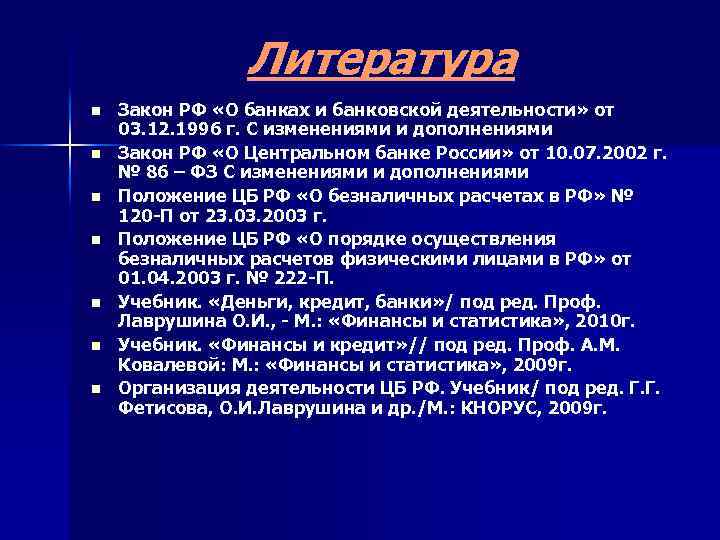 Литература

• Закон РФ «О банках и банковской деятельности» от 03.12.1996 г. С изменениями и дополнениями
• Закон РФ «О Центральном банке России» от 10.07.2002 г. № 86 – ФЗ С изменениями и дополнениями
• Положение ЦБ РФ «О безналичных расчетах в РФ» № 120-П от 23.03.2003 г.
• Положение ЦБ РФ «О порядке осуществления безналичных расчетов физическими лицами в РФ» от 01.04.2003 г. № 222-П.
• Учебник. «Деньги, кредит, банки»/ под ред. Проф. Лаврушина О.И., - М.: «Финансы и статистика», 2010г.
• Учебник. «Финансы и кредит»// под ред. Проф. А.М. Ковалевой: М.: «Финансы и статистика», 2009г.
• Организация деятельности ЦБ РФ. Учебник/ под ред. Г.Г. Фетисова, О.И.Лаврушина и др./М.: КНОРУС, 2009г.